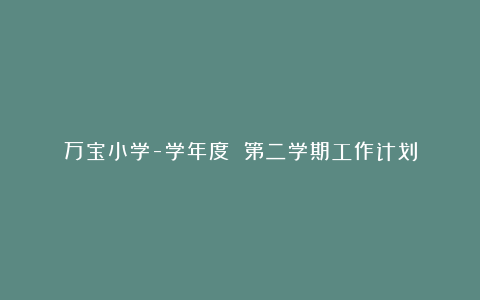 万宝小学-学年度 第二学期工作计划